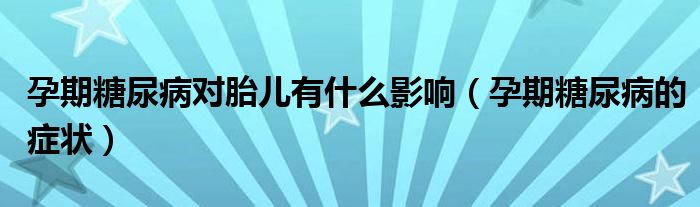 孕期糖尿病对胎儿有什么影响（孕期糖尿病的症状）